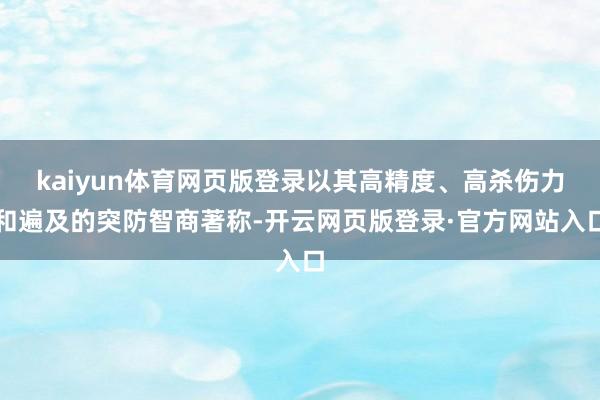 kaiyun体育网页版登录以其高精度、高杀伤力和遍及的突防智商著称-开云网页版登录·官方网站入口入口